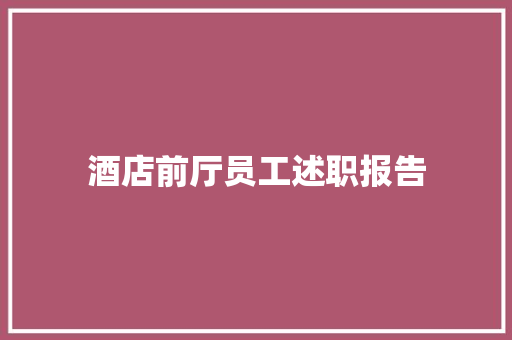 酒店前厅员工述职报告